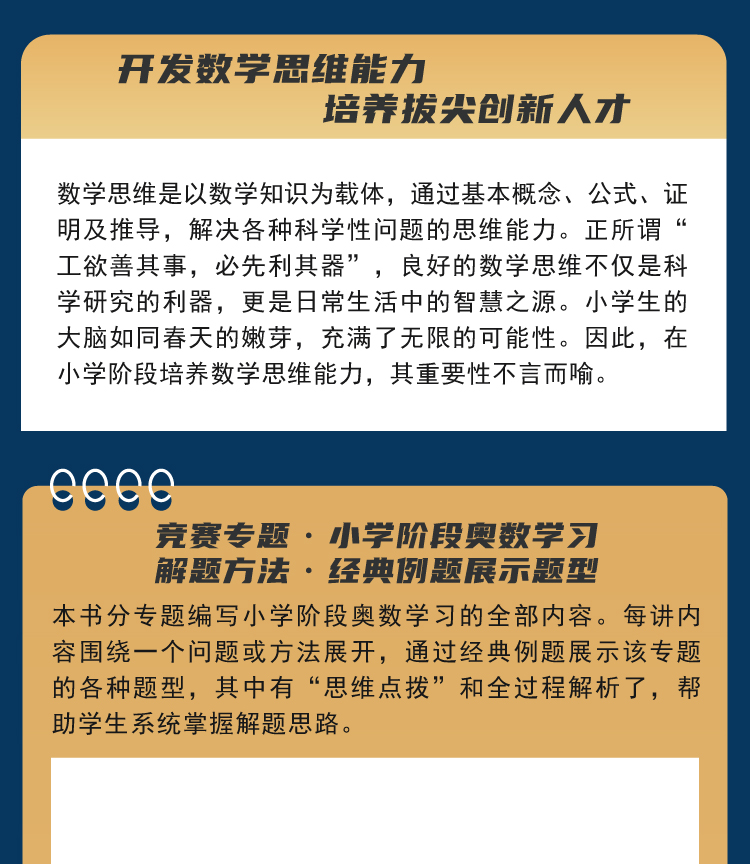 开发数学思维能力
培养拔尖创新人才

数学思维是以数学知识为载体，通过基本概念、公式、证明及推导，解决各种科学性问题的思维能力。正所谓“工欲善其事，必先利其器”，良好的数学思维不仅是科学研究的利器，更是日常生活中的智慧之源。小学生的大脑如同春天的嫩芽，充满了无限的可能性。因此，在小学阶段培养数学思维能力，其重要性不言而喻。

竞赛专题 · 小学阶段奥数学习
解题方法 · 经典例题展示题型

本书分专题编写小学阶段奥数学习的全部内容。每讲内容围绕一个问题或方法展开，通过经典例题展示该专题的各种题型，其中有“思维点拨”和全过程解析了，帮助学生系统掌握解题思路。